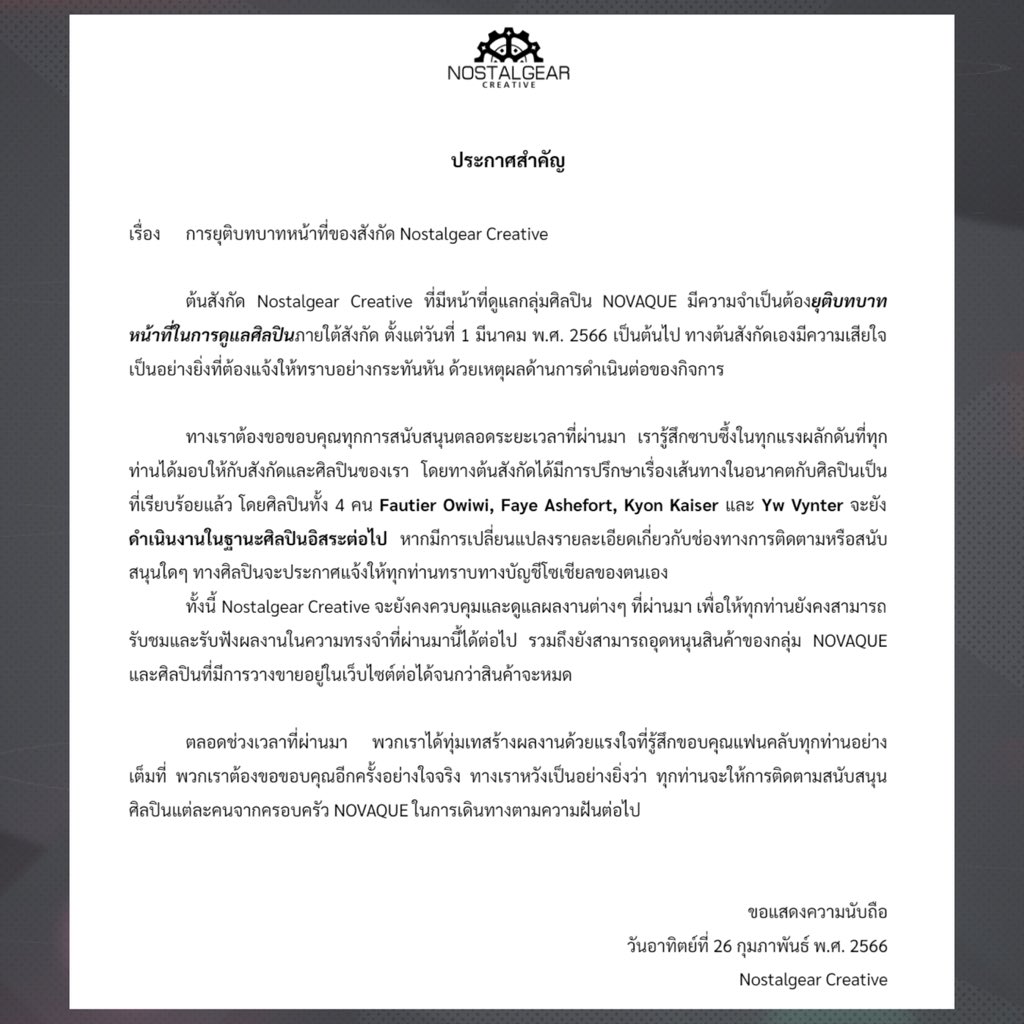 NOSTALGEAR
CREATIVE

ประกาศสำคัญ

เรื่อง การยุติบทบาทหน้าที่ของสังกัด Nostalgear Creative

ต้นสังกัด Nostalgear Creative ที่มีหน้าที่ดูแลกลุ่มศิลปิน NOVAQUE มีความจำเป็นต้องยุติบทบาทหน้าที่ในการดูแลศิลปินภายใต้สังกัด ตั้งแต่วันที่ 1 มีนาคม พ.ศ. 2566 เป็นต้นไป ทางต้นสังกัดเองมีความเสียใจเป็นอย่างยิ่งที่ต้องแจ้งให้ทราบอย่างกระทันหัน ด้วยเหตุผลด้านการดำเนินต่อของกิจการ

ทางเราต้องขอขอบคุณทุกการสนับสนุนตลอดระยะเวลาที่ผ่านมา เรารู้สึกซาบซึ้งในทุกแรงผลักดันที่ทุกท่านได้มอบให้กับสังกัดและศิลปินของเรา โดยทางต้นสังกัดได้มีการปรึกษาเรื่องเส้นทางในอนาคตกับศิลปินเป็นที่เรียบร้อยแล้ว โดยศิลปินทั้ง 4 คน Fautier Owiwi, Faye Ashefort, Kyon Kaiser และ Yw Vynter จะยังดำเนินงานในฐานะศิลปินอิสระต่อไป หากมีการเปลี่ยนแปลงรายละเอียดเกี่ยวกับช่องทางการติดตามหรือสนับสนุนใดๆ ทางศิลปินจะประกาศแจ้งให้ทุกท่านทราบทางบัญชีโซเชียลของตนเอง

ทั้งนี้ Nostalgear Creative จะยังคงควบคุมและดูแลผลงานต่างๆ ที่ผ่านมา เพื่อให้ทุกท่านยังคงสามารถรับชมและรับฟังผลงานในความทรงจำที่ผ่านมานี้ได้ต่อไป รวมถึงยังสามารถอุดหนุนสินค้าของกลุ่ม NOVAQUE และศิลปินที่มีการวางขายอยู่ในเว็บไซต์ต่อได้จนกว่าสินค้าจะหมด

ตลอดช่วงเวลาที่ผ่านมา พวกเราได้ทุ่มเทสร้างผลงานด้วยแรงใจที่รู้สึกขอบคุณแฟนคลับทุกท่านอย่างเต็มที่ พวกเราต้องขอขอบคุณอีกครั้งอย่างใจจริง ทางเราหวังเป็นอย่างยิ่งว่า ทุกท่านจะให้การติดตามสนับสนุนศิลปินแต่ละคนจากครอบครัว NOVAQUE ในการเดินทางตามความฝันต่อไป

ขอแสดงความนับถือ
วันอาทิตย์ที่ 26 กุมภาพันธ์ พ.ศ. 2566
Nostalgear Creative